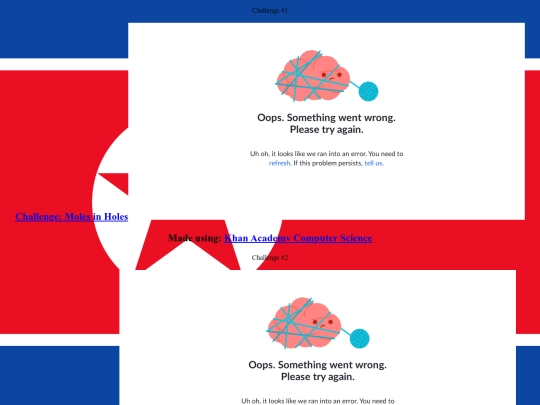 Challenge #1

Oops. Something went wrong.
Please try again.

Uh oh, it looks like we ran into an error. You need to refresh. If this problem persists, tell us.

Challenge: Moles in Holes

Made using: Khan Academy Computer Science

Challenge #2

Oops. Something went wrong.
Please try again.

Uh oh, it looks like we ran into an error. You need to